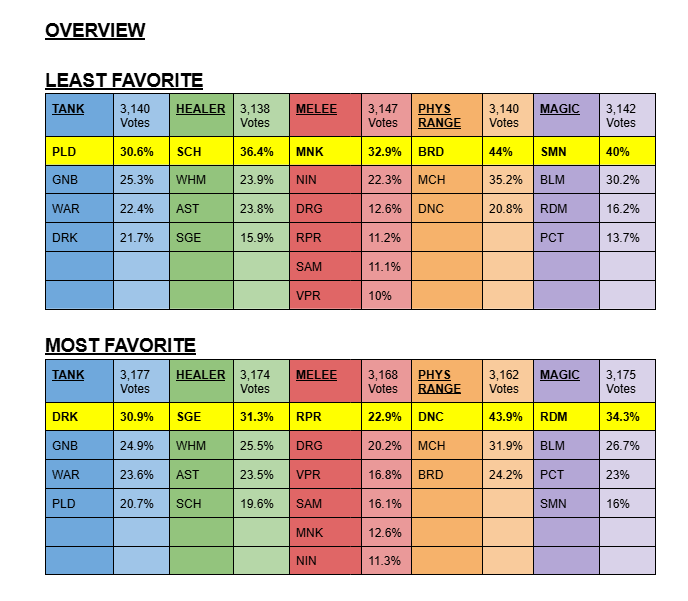 OVERVIEW

LEAST FAVORITE

| TANK | 3,140 Votes | HEALER | 3,138 Votes | MELEE | 3,147 Votes | PHYS RANGE | 3,140 Votes | MAGIC | 3,142 Votes |
|---|---|---|---|---|---|---|---|---|---|
| PLD | 30.6% | SCH | 36.4% | MNK | 32.9% | BRD | 44% | SMN | 40% |
| GNB | 25.3% | WHM | 23.9% | NIN | 22.3% | MCH | 35.2% | BLM | 30.2% |
| WAR | 22.4% | AST | 23.8% | DRG | 12.6% | DNC | 20.8% | RDM | 16.2% |
| DRK | 21.7% | SGE | 15.9% | RPR | 11.2% | | | PCT | 13.7% |
| | | | | SAM | 11.1% | | | | |
| | | | | VPR | 10% | | | | |

MOST FAVORITE

| TANK | 3,177 Votes | HEALER | 3,174 Votes | MELEE | 3,168 Votes | PHYS RANGE | 3,162 Votes | MAGIC | 3,175 Votes |
|---|---|---|---|---|---|---|---|---|---|
| DRK | 30.9% | SGE | 31.3% | RPR | 22.9% | DNC | 43.9% | RDM | 34.3% |
| GNB | 24.9% | WHM | 25.5% | DRG | 20.2% | MCH | 31.9% | BLM | 26.7% |
| WAR | 23.6% | AST | 23.5% | VPR | 16.8% | BRD | 24.2% | PCT | 23% |
| PLD | 20.7% | SCH | 19.6% | SAM | 16.1% | | | SMN | 16% |
| | | | | MNK | 12.6% | | | | |
| | | | | NIN | 11.3% | | | | |